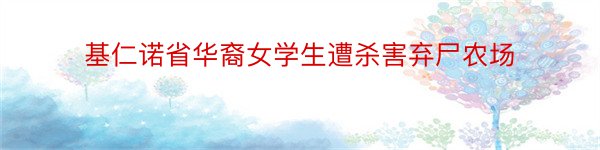 基仁诺省华裔女学生遭杀害弃尸农场